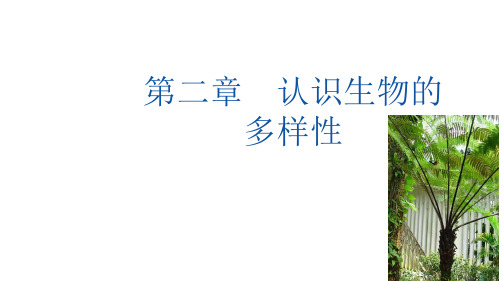 第二章　认识生物的多样性